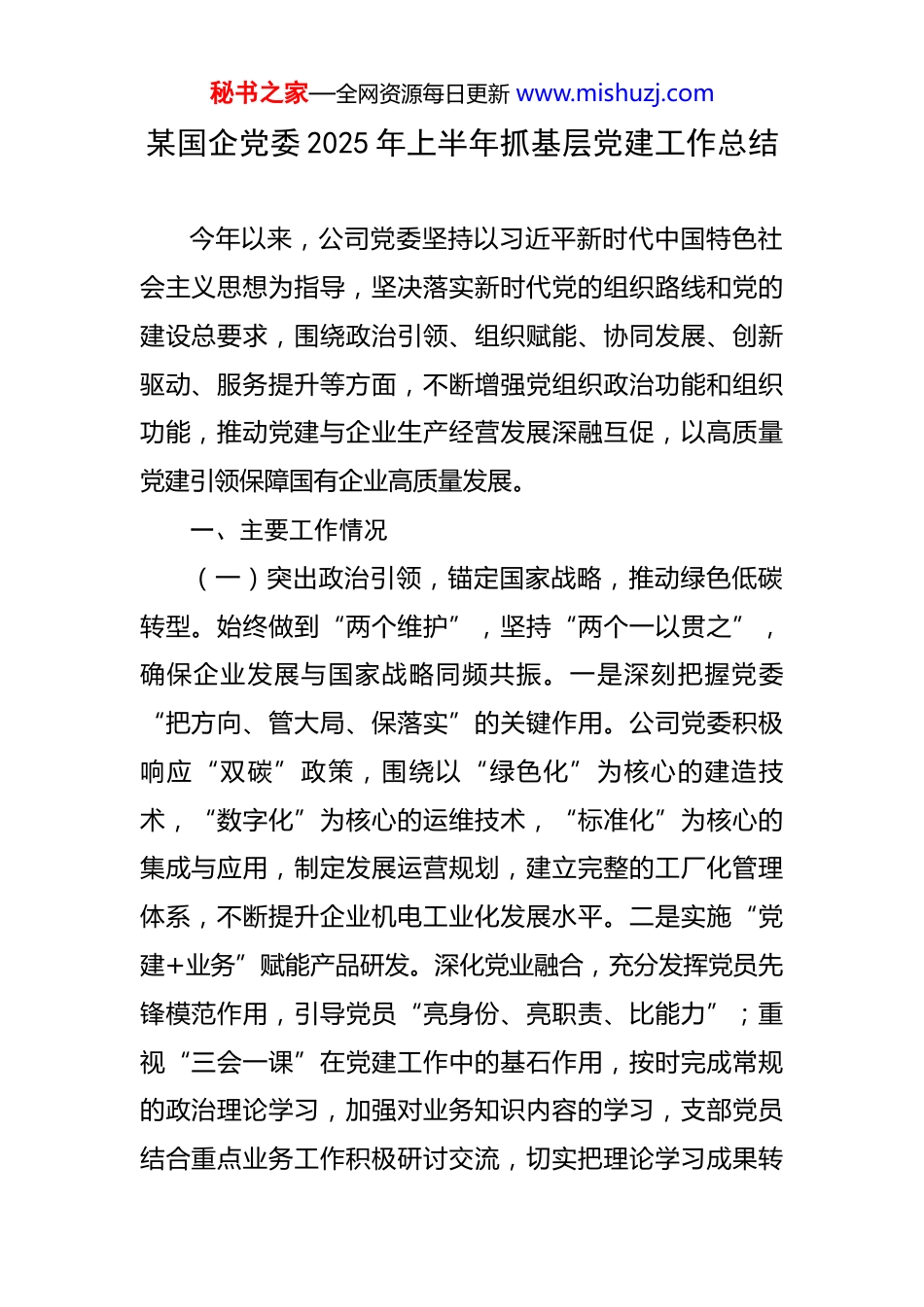 秘书之家—全网资源每日更新 www.mishuzj.com

某国企党委 2025 年上半年抓基层党建工作总结

今年以来，公司党委坚持以习近平新时代中国特色社会主义思想为指导，坚决落实新时代党的组织路线和党的建设总要求，围绕政治引领、组织赋能、协同发展、创新驱动、服务提升等方面，不断增强党组织政治功能和组织功能，推动党建与企业生产经营发展深融互促，以高质量党建引领保障国有企业高质量发展。

一、主要工作情况

（一）突出政治引领，锚定国家战略，推动绿色低碳转型。始终做到“两个维护”，坚持“两个一以贯之”，确保企业发展与国家战略同频共振。一是深刻把握党委“把方向、管大局、保落实”的关键作用。公司党委积极响应“双碳”政策，围绕以“绿色化”为核心的建造技术，“数字化”为核心的运维技术，“标准化”为核心的集成与应用，制定发展运营规划，建立完整的工厂化管理体系，不断提升企业机电工业化发展水平。二是实施“党建+业务”赋能产品研发。深化党业融合，充分发挥党员先锋模范作用，引导党员“亮身份、亮职责、比能力”；重视“三会一课”在党建工作中的基石作用，按时完成常规的政治理论学习，加强对业务知识内容的学习，支部党员结合重点业务工作积极研讨交流，切实把理论学习成果转